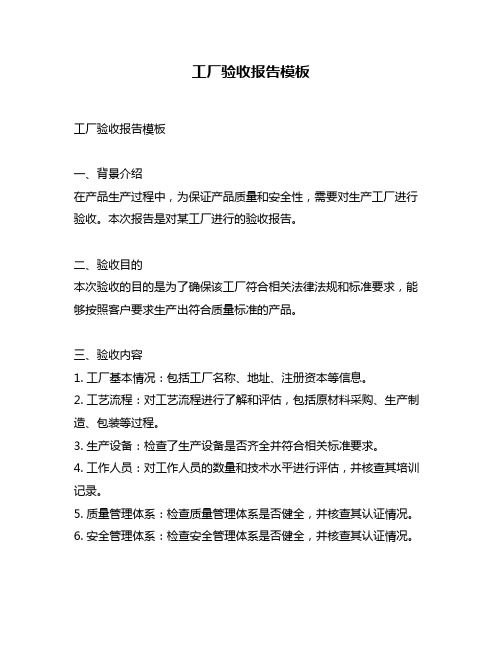 工厂验收报告模板

工厂验收报告模板

一、背景介绍
在产品生产过程中，为保证产品质量和安全性，需要对生产工厂进行验收。本次报告是对某工厂进行的验收报告。

二、验收目的
本次验收的目的是为了确保该工厂符合相关法律法规和标准要求，能够按照客户要求生产出符合质量标准的产品。

三、验收内容
1. 工厂基本情况：包括工厂名称、地址、注册资本等信息。
2. 工艺流程：对工艺流程进行了解和评估，包括原材料采购、生产制造、包装等过程。
3. 生产设备：检查了生产设备是否齐全并符合相关标准要求。
4. 工作人员：对工作人员的数量和技术水平进行评估，并核查其培训记录。
5. 质量管理体系：检查质量管理体系是否健全，并核查其认证情况。
6. 安全管理体系：检查安全管理体系是否健全，并核查其认证情况。